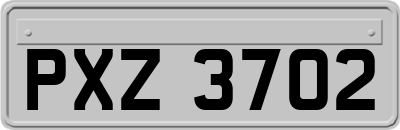 PXZ 3702